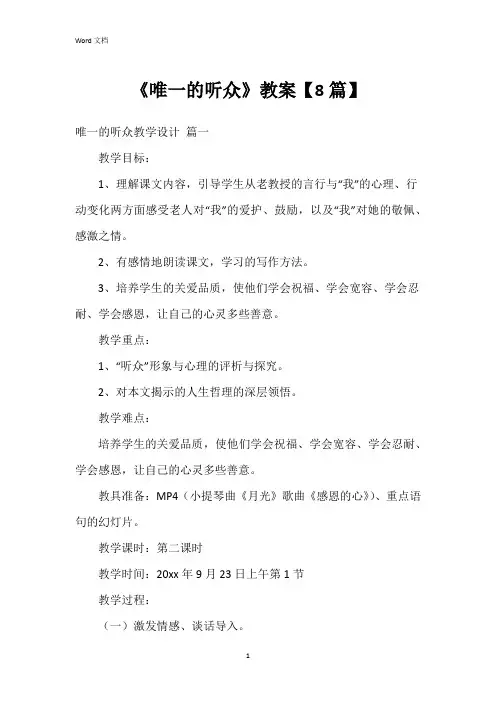 Word 文档

《唯一的听众》教案【8篇】

唯一的听众教学设计 篇一

教学目标：

1、理解课文内容，引导学生从老教授的言行与“我”的心理、行动变化两方面感受老人对“我”的爱护、鼓励，以及“我”对她的敬佩、感激之情。

2、有感情地朗读课文，学习的写作方法。

3、培养学生的关爱品质，使他们学会祝福、学会宽容、学会忍耐、学会感恩，让自己的心灵多些善意。

教学重点：

1、“听众”形象与心理的评析与探究。

2、对本文揭示的人生哲理的深层领悟。

教学难点：

培养学生的关爱品质，使他们学会祝福、学会宽容、学会忍耐、学会感恩，让自己的心灵多些善意。

教具准备：MP4（小提琴曲《月光》歌曲《感恩的心》）、重点语句的幻灯片。

教学课时：第二课时

教学时间：20xx 年 9 月 23 日上午第 1 节

教学过程：

（一）激发情感、谈话导入。

1